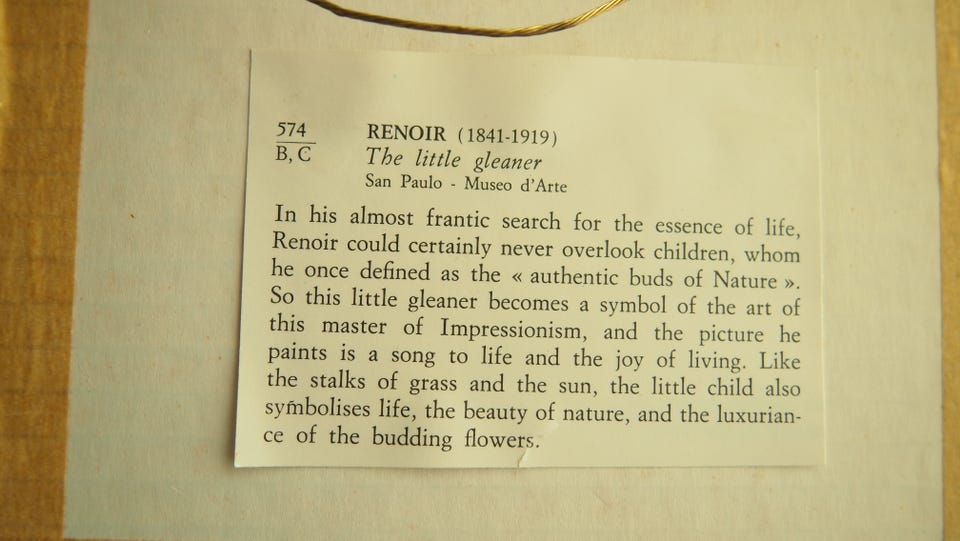 574
B, C

RENOIR (1841-1919)
The little gleaner
San Paulo - Museo d'Arte

In his almost frantic search for the essence of life, Renoir could certainly never overlook children, whom he once defined as the « authentic buds of Nature ». So this little gleaner becomes a symbol of the art of this master of Impressionism, and the picture he paints is a song to life and the joy of living. Like the stalks of grass and the sun, the little child also symbolises life, the beauty of nature, and the luxuriance of the budding flowers.